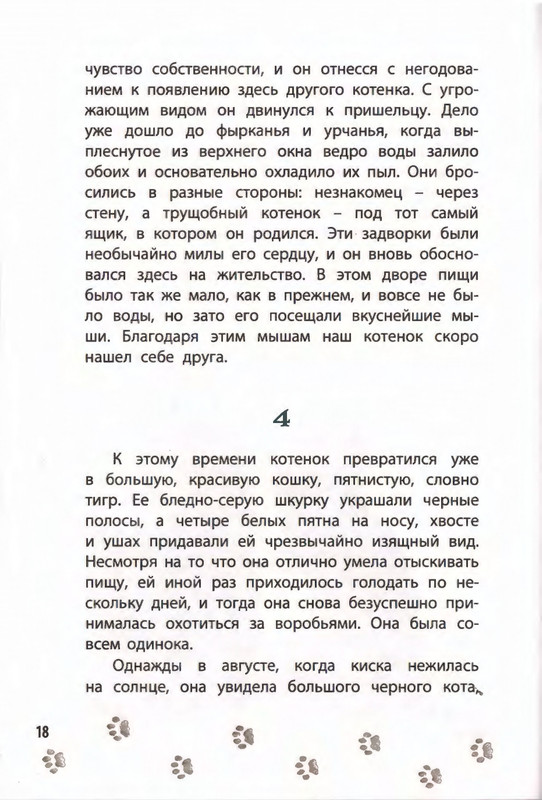 чувство собственности, и он отнесся с негодованием к появлению здесь другого котенка. С угрожающим видом он двинулся к пришельцу. Дело уже дошло до фырканья и урчанья, когда выплеснутое из верхнего окна ведро воды залило обоих и основательно охладило их пыл. Они бросились в разные стороны: незнакомец – через стену, а трущобный котенок – под тот самый ящик, в котором он родился. Эти задворки были необычайно милы его сердцу, и он вновь обосновался здесь на жительство. В этом дворе пищи было так же мало, как в прежнем, и вовсе не было воды, но зато его посещали вкуснейшие мыши. Благодаря этим мышам наш котенок скоро нашел себе друга.

4

К этому времени котенок превратился уже в большую, красивую кошку, пятнистую, словно тигр. Ее бледно-серую шкурку украшали черные полосы, а четыре белых пятна на носу, хвосте и ушах придавали ей чрезвычайно изящный вид. Несмотря на то что она отлично умела отыскивать пищу, ей иной раз приходилось голодать по нескольку дней, и тогда она снова безуспешно принималась охотиться за воробьями. Она была совсем одинока.

Однажды в августе, когда киска нежилась на солнце, она увидела большого черного кота,

18